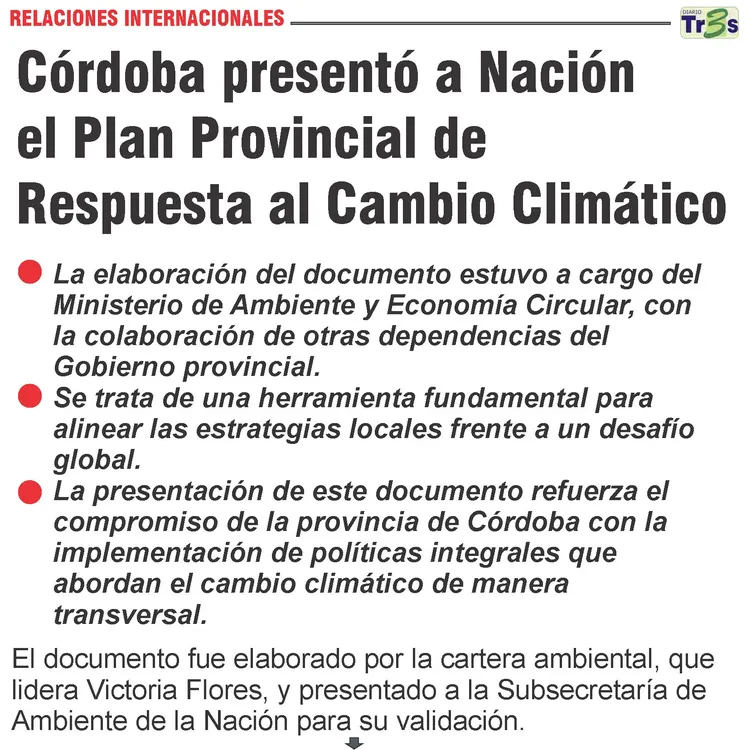 RELACIONES INTERNACIONALES

DIARIO Tr3s

Córdoba presentó a Nación el Plan Provincial de Respuesta al Cambio Climático

La elaboración del documento estuvo a cargo del Ministerio de Ambiente y Economía Circular, con la colaboración de otras dependencias del Gobierno provincial.

Se trata de una herramienta fundamental para alinear las estrategias locales frente a un desafío global.

La presentación de este documento refuerza el compromiso de la provincia de Córdoba con la implementación de políticas integrales que abordan el cambio climático de manera transversal.

El documento fue elaborado por la cartera ambiental, que lidera Victoria Flores, y presentado a la Subsecretaría de Ambiente de la Nación para su validación.